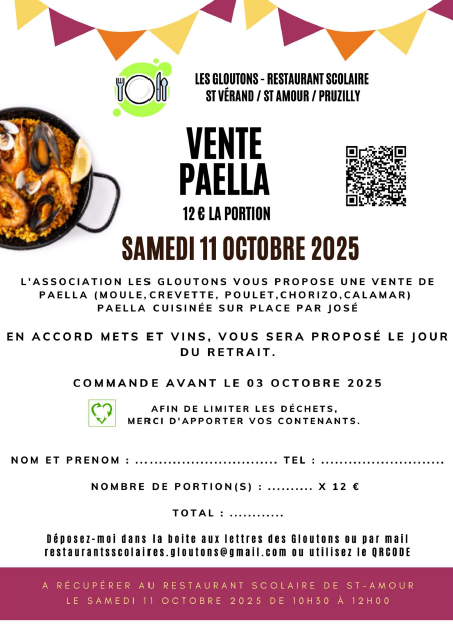 LES GLOUTONS - RESTAURANT SCOLAIRE
ST VÉRAND / ST AMOUR / PRUZILLY

VENTE
PAELLA

12 € LA PORTION

SAMEDI 11 OCTOBRE 2025

L'ASSOCIATION LES GLOUTONS VOUS PROPOSE UNE VENTE DE PAELLA (MOULE,CREVETTE, POULET,CHORIZO,CALAMAR) PAELLA CUISINÉE SUR PLACE PAR JOSÉ

EN ACCORD METS ET VINS, VOUS SERA PROPOSÉ LE JOUR DU RETRAIT.

COMMANDE AVANT LE 03 OCTOBRE 2025

AFIN DE LIMITER LES DÉCHETS,
MERCI D'APPORTER VOS CONTENANTS.

NOM ET PRENOM : ____ TEL : ____

NOMBRE DE PORTION(S) : ____ X 12 €

TOTAL : ____

Déposez-moi dans la boite aux lettres des Gloutons ou par mail restaurantsscolaires.gloutons@gmail.com ou utilisez le QRCODE

A RÉCUPÉRER AU RESTAURANT SCOLAIRE DE ST-AMOUR
LE SAMEDI 11 OCTOBRE 2025 DE 10H30 À 12H00